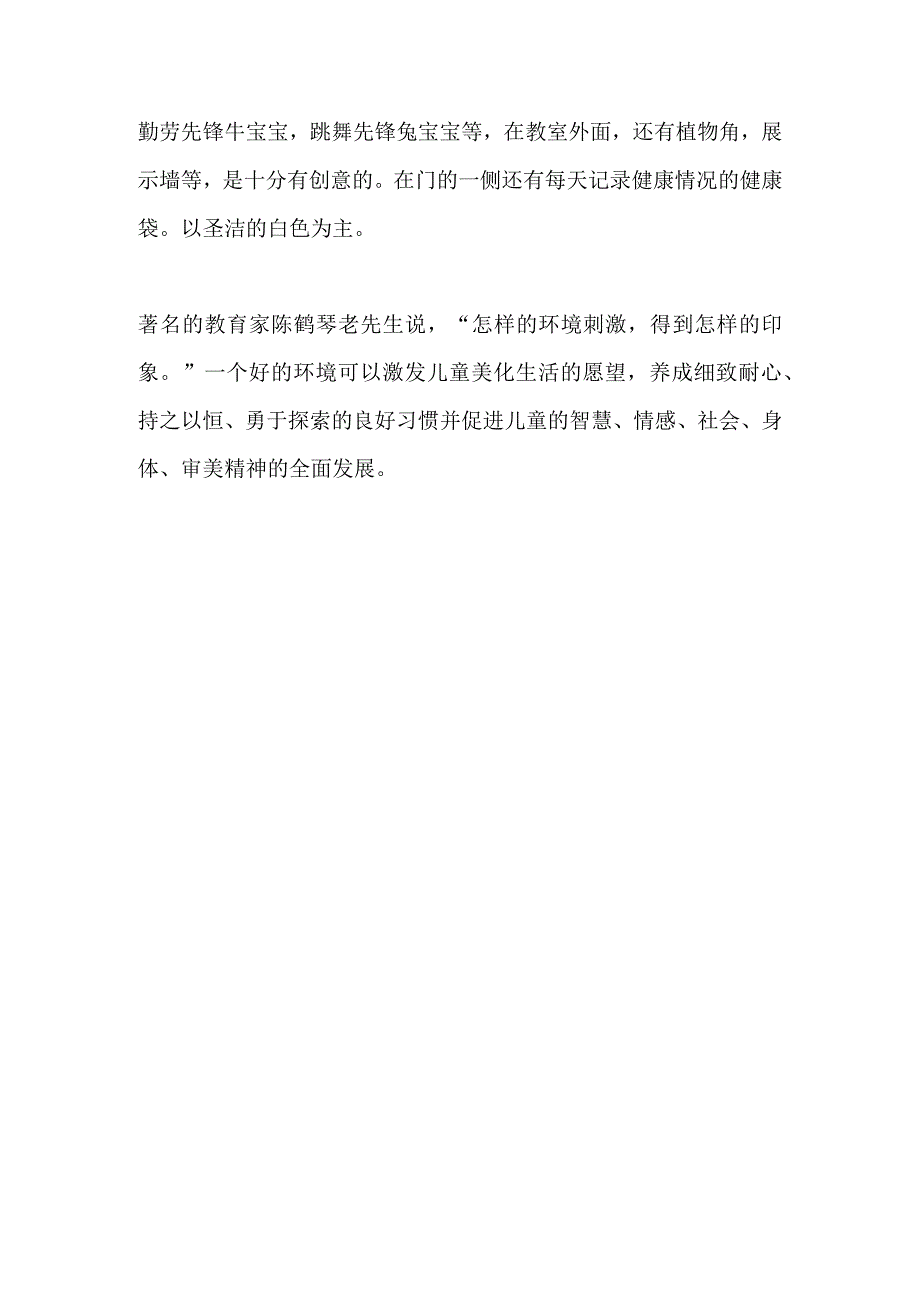 勤劳先锋牛宝宝，跳舞先锋兔宝宝等，在教室外面，还有植物角，展示墙等，是十分有创意的。在门的一侧还有每天记录健康情况的健康袋。以圣洁的白色为主。

著名的教育家陈鹤琴老先生说，“怎样的环境刺激，得到怎样的印象。”一个好的环境可以激发儿童美化生活的愿望，养成细致耐心、持之以恒、勇于探索的良好习惯并促进儿童的智慧、情感、社会、身体、审美精神的全面发展。